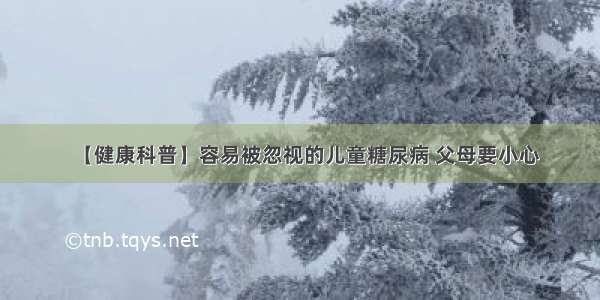 【健康科普】容易被忽视的儿童糖尿病 父母要小心

©tnb.tqys.net